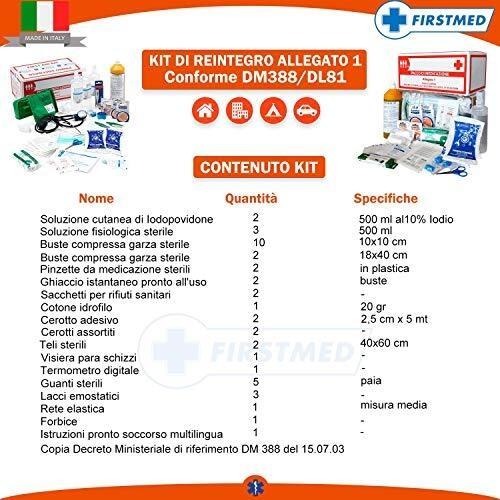 MADE IN ITALY

FIRSTMED

KIT DI REINTEGRO ALLEGATO 1
Conforme DM388/DL81

CONTENUTO KIT

| Nome | Quantità | Specifiche |
|---|---|---|
| Soluzione cutanea di Iodopovidone | 2 | 500 ml al10% Iodio |
| Soluzione fisiologica sterile | 3 | 500 ml |
| Buste compressa garza sterile | 10 | 10x10 cm |
| Buste compressa garza sterile | 2 | 18x40 cm |
| Pinzette da medicazione sterili | 2 | in plastica |
| Ghiaccio istantaneo pronto all'uso | 2 | buste |
| Sacchetti per rifiuti sanitari | 2 | - |
| Cotone idrofilo | 1 | 20 gr |
| Cerotto adesivo | 2 | 2,5 cm x 5 mt |
| Cerotti assortiti | 2 | - |
| Teli sterili | 2 | 40x60 cm |
| Visiera para schizzi | 1 | - |
| Termometro digitale | 1 | - |
| Guanti sterili | 5 | paia |
| Lacci emostatici | 3 | - |
| Rete elastica | 1 | misura media |
| Forbice | 1 | - |
| Istruzioni pronto soccorso multilingua | 1 | - |

Copia Decreto Ministeriale di riferimento DM 388 del 15.07.03

FIRSTMED